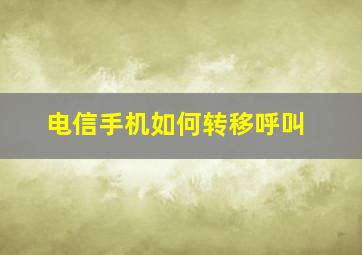 电信手机如何转移呼叫